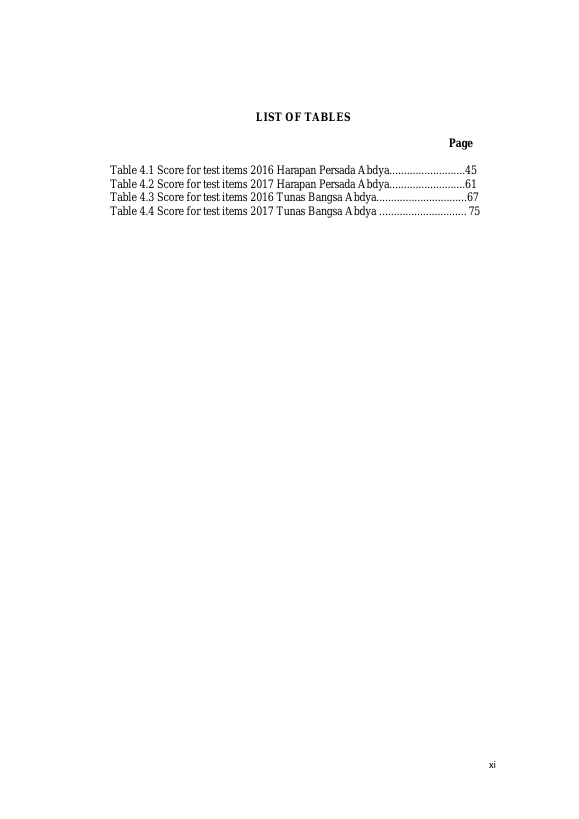 LIST OF TABLES

Page

Table 4.1 Score for test items 2016 Harapan Persada Abdya 45
Table 4.2 Score for test items 2017 Harapan Persada Abdya 61
Table 4.3 Score for test items 2016 Tunas Bangsa Abdya 67
Table 4.4 Score for test items 2017 Tunas Bangsa Abdya 75

xi